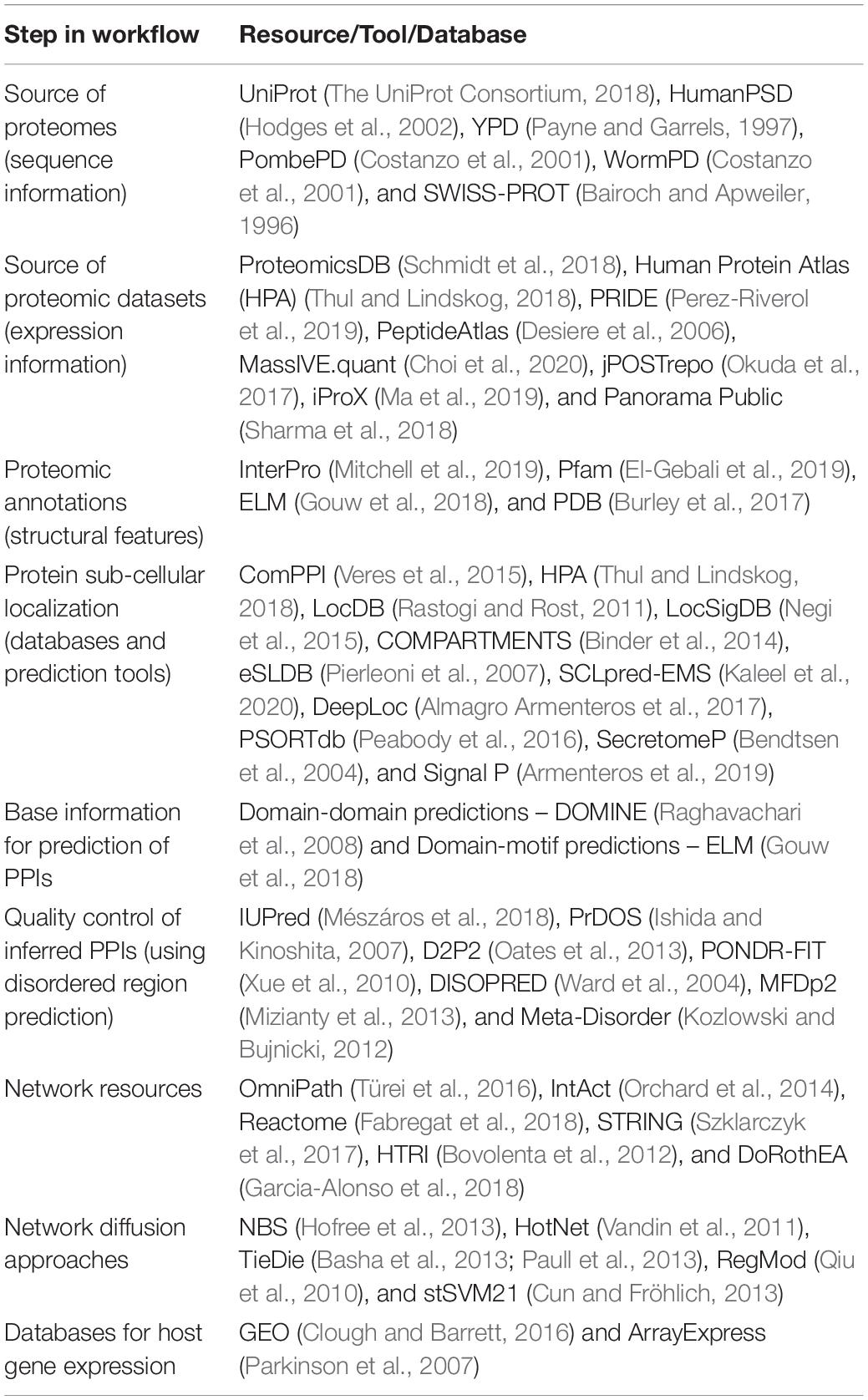 | Step in workflow | Resource/Tool/Database |
|---|---|
| Source of proteomes (sequence information) | UniProt (The UniProt Consortium, 2018), HumanPSD (Hodges et al., 2002), YPD (Payne and Garrels, 1997), PombePD (Costanzo et al., 2001), WormPD (Costanzo et al., 2001), and SWISS-PROT (Bairoch and Apweiler, 1996) |
| Source of proteomic datasets (expression information) | ProteomicsDB (Schmidt et al., 2018), Human Protein Atlas (HPA) (Thul and Lindskog, 2018), PRIDE (Perez-Riverol et al., 2019), PeptideAtlas (Desiere et al., 2006), MassIVE.quant (Choi et al., 2020), jPOSTrepo (Okuda et al., 2017), iProX (Ma et al., 2019), and Panorama Public (Sharma et al., 2018) |
| Proteomic annotations (structural features) | InterPro (Mitchell et al., 2019), Pfam (El-Gebali et al., 2019), ELM (Gouw et al., 2018), and PDB (Burley et al., 2017) |
| Protein sub-cellular localization (databases and prediction tools) | ComPPI (Veres et al., 2015), HPA (Thul and Lindskog, 2018), LocDB (Rastogi and Rost, 2011), LocSigDB (Negi et al., 2015), COMPARTMENTS (Binder et al., 2014), eSLDB (Pierleoni et al., 2007), SCLpred-EMS (Kaleel et al., 2020), DeepLoc (Almagro Armenteros et al., 2017), PSORTdb (Peabody et al., 2016), SecretomeP (Bendtsen et al., 2004), and Signal P (Armenteros et al., 2019) |
| Base information for prediction of PPIs | Domain-domain predictions – DOMINE (Raghavachari et al., 2008) and Domain-motif predictions – ELM (Gouw et al., 2018) |
| Quality control of inferred PPIs (using disordered region prediction) | IUPred (Mészáros et al., 2018), PrDOS (Ishida and Kinoshita, 2007), D2P2 (Oates et al., 2013), PONDR-FIT (Xue et al., 2010), DISOPRED (Ward et al., 2004), MFDp2 (Mizianty et al., 2013), and Meta-Disorder (Kozlowski and Bujnicki, 2012) |
| Network resources | OmniPath (Türei et al., 2016), IntAct (Orchard et al., 2014), Reactome (Fabregat et al., 2018), STRING (Szklarczyk et al., 2017), HTRI (Bovolenta et al., 2012), and DoRothEA (Garcia-Alonso et al., 2018) |
| Network diffusion approaches | NBS (Hofree et al., 2013), HotNet (Vandin et al., 2011), TieDie (Basha et al., 2013; Paull et al., 2013), RegMod (Qiu et al., 2010), and stSVM21 (Cun and Fröhlich, 2013) |
| Databases for host gene expression | GEO (Clough and Barrett, 2016) and ArrayExpress (Parkinson et al., 2007) |